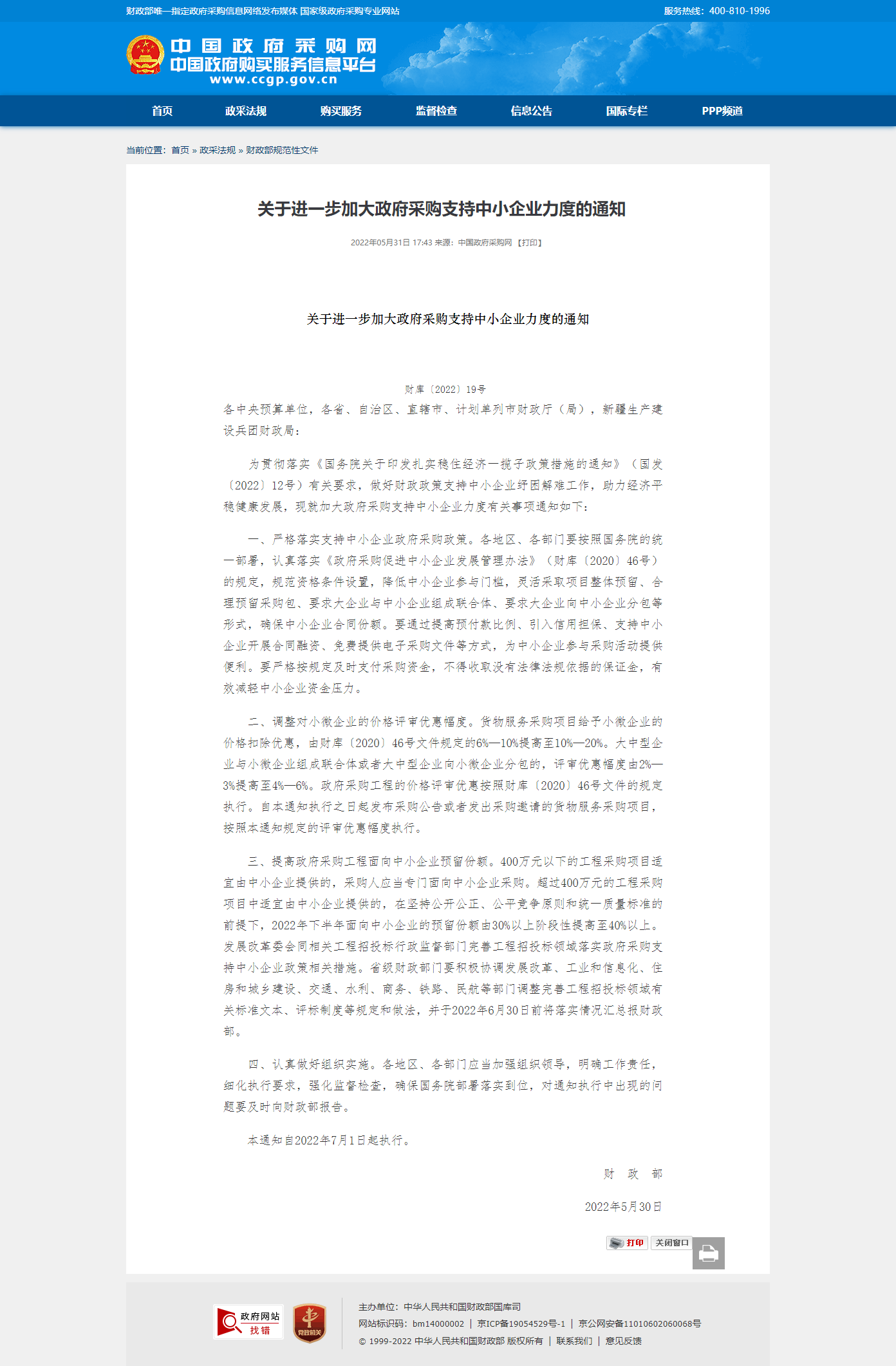 财政部唯一指定政府采购信息网络发布媒体 国家级政府采购专业网站

服务热线：400-810-1996

中国政府采购网
中国政府购买服务信息平台
www.ccgp.gov.cn

首页 政采法规 购买服务 监督检查 信息公告 国际专栏 PPP频道

当前位置：首页 » 政采法规 » 财政部规范性文件

关于进一步加大政府采购支持中小企业力度的通知

2022年05月31日 17:43 来源：中国政府采购网 【打印】

关于进一步加大政府采购支持中小企业力度的通知

财库〔2022〕19号

各中央预算单位，各省、自治区、直辖市、计划单列市财政厅（局），新疆生产建设兵团财政局：

为贯彻落实《国务院关于印发扎实稳住经济一揽子政策措施的通知》（国发〔2022〕12号）有关要求，做好财政政策支持中小企业纾困解难工作，助力经济平稳健康发展，现就加大政府采购支持中小企业力度有关事项通知如下：

一、严格落实支持中小企业政府采购政策。各地区、各部门要按照国务院的统一部署，认真落实《政府采购促进中小企业发展管理办法》（财库〔2020〕46号）的规定，规范资格条件设置，降低中小企业参与门槛，灵活采取项目整体预留、合理预留采购包、要求大企业与中小企业组成联合体、要求大企业向中小企业分包等形式，确保中小企业合同份额。要通过提高预付款比例、引入信用担保、支持中小企业开展合同融资、免费提供电子采购文件等方式，为中小企业参与采购活动提供便利。要严格按规定及时支付采购资金，不得收取没有法律法规依据的保证金，有效减轻中小企业资金压力。

二、调整对小微企业的价格评审优惠幅度。货物服务采购项目给予小微企业的价格扣除优惠，由财库〔2020〕46号文件规定的6%—10%提高至10%—20%。大中型企业与小微企业组成联合体或者大中型企业向小微企业分包的，评审优惠幅度由2%—3%提高至4%—6%。政府采购工程的价格评审优惠按照财库〔2020〕46号文件的规定执行。自本通知执行之日起发布采购公告或者发出采购邀请的货物服务采购项目，按照本通知规定的评审优惠幅度执行。

三、提高政府采购工程面向中小企业预留份额。400万元以下的工程采购项目适宜由中小企业提供的，采购人应当专门面向中小企业采购。超过400万元的工程采购项目中适宜由中小企业提供的，在坚持公开公正、公平竞争原则和统一质量标准的前提下，2022年下半年面向中小企业的预留份额由30%以上阶段性提高至40%以上。发展改革委会同相关工程招投标行政监督部门完善工程招投标领域落实政府采购支持中小企业政策相关措施。省级财政部门要积极协调发展改革、工业和信息化、住房和城乡建设、交通、水利、商务、铁路、民航等部门调整完善工程招投标领域有关标准文本、评标制度等规定和做法，并于2022年6月30日前将落实情况汇总报财政部。

四、认真做好组织实施。各地区、各部门应当加强组织领导，明确工作责任，细化执行要求，强化监督检查，确保国务院部署落实到位，对通知执行中出现的问题要及时向财政部报告。

本通知自2022年7月1日起执行。

财 政 部

2022年5月30日

打印 关闭窗口

政府网站 找错

党政机关

主办单位：中华人民共和国财政部国库司
网站标识码：bm14000002 | 京ICP备19054529号-1 | 京公网安备11010602060068号
© 1999-2022 中华人民共和国财政部 版权所有 | 联系我们 | 意见反馈